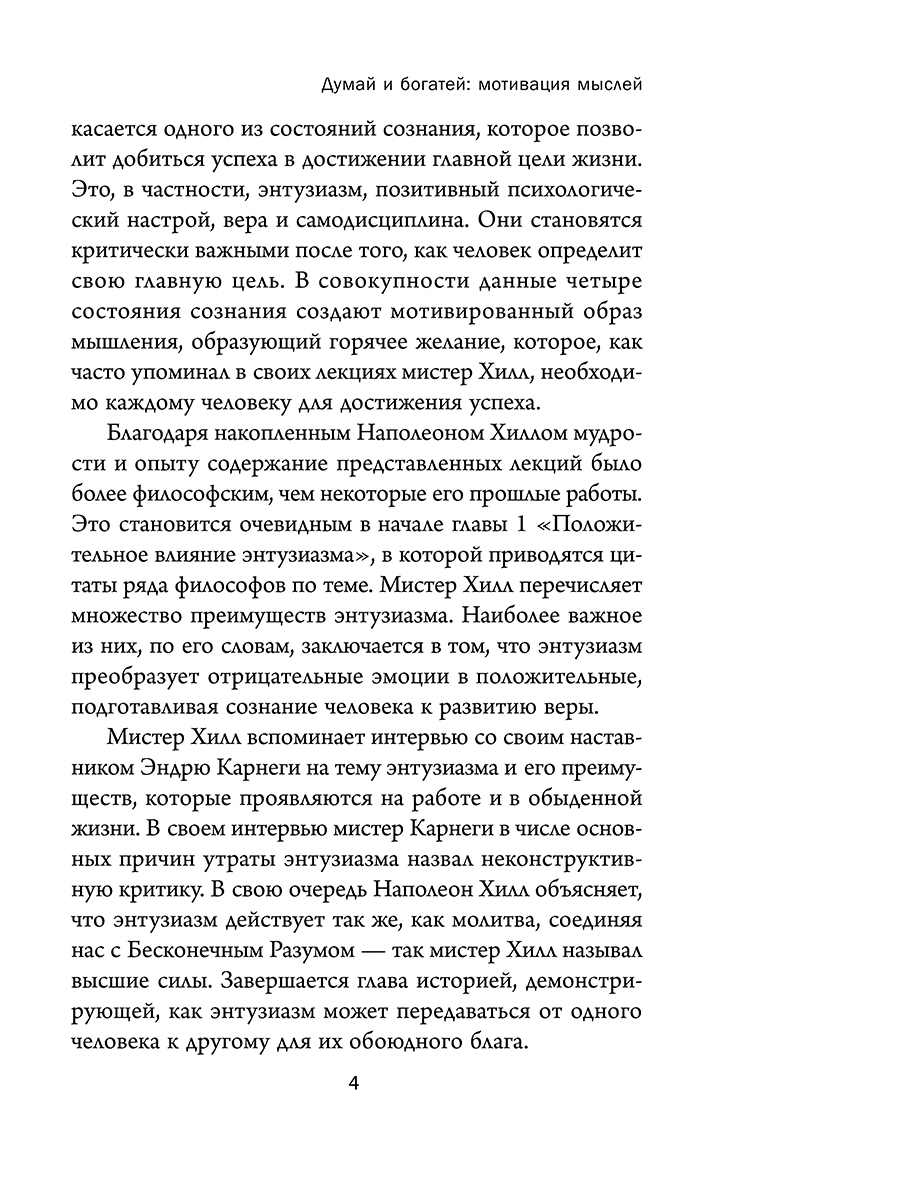 Думай и богатей: мотивация мыслей

касается одного из состояний сознания, которое позволит добиться успеха в достижении главной цели жизни. Это, в частности, энтузиазм, позитивный психологический настрой, вера и самодисциплина. Они становятся критически важными после того, как человек определит свою главную цель. В совокупности данные четыре состояния сознания создают мотивированный образ мышления, образующий горячее желание, которое, как часто упоминал в своих лекциях мистер Хилл, необходимо каждому человеку для достижения успеха.

Благодаря накопленным Наполеоном Хиллом мудрости и опыту содержание представленных лекций было более философским, чем некоторые его прошлые работы. Это становится очевидным в начале главы 1 «Положительное влияние энтузиазма», в которой приводятся цитаты ряда философов по теме. Мистер Хилл перечисляет множество преимуществ энтузиазма. Наиболее важное из них, по его словам, заключается в том, что энтузиазм преобразует отрицательные эмоции в положительные, подготавливая сознание человека к развитию веры.

Мистер Хилл вспоминает интервью со своим наставником Эндрю Карнеги на тему энтузиазма и его преимуществ, которые проявляются на работе и в обыденной жизни. В своем интервью мистер Карнеги в числе основных причин утраты энтузиазма назвал неконструктивную критику. В свою очередь Наполеон Хилл объясняет, что энтузиазм действует так же, как молитва, соединяя нас с Бесконечным Разумом — так мистер Хилл называл высшие силы. Завершается глава историей, демонстрирующей, как энтузиазм может передаваться от одного человека к другому для их обоюдного блага.

4